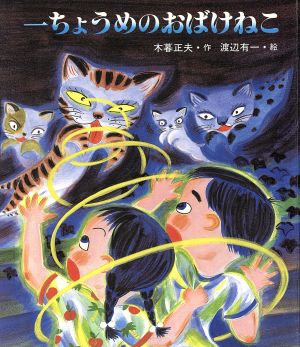 一ちょうめのおばけねこ

木暮正夫・作　渡辺有一・絵